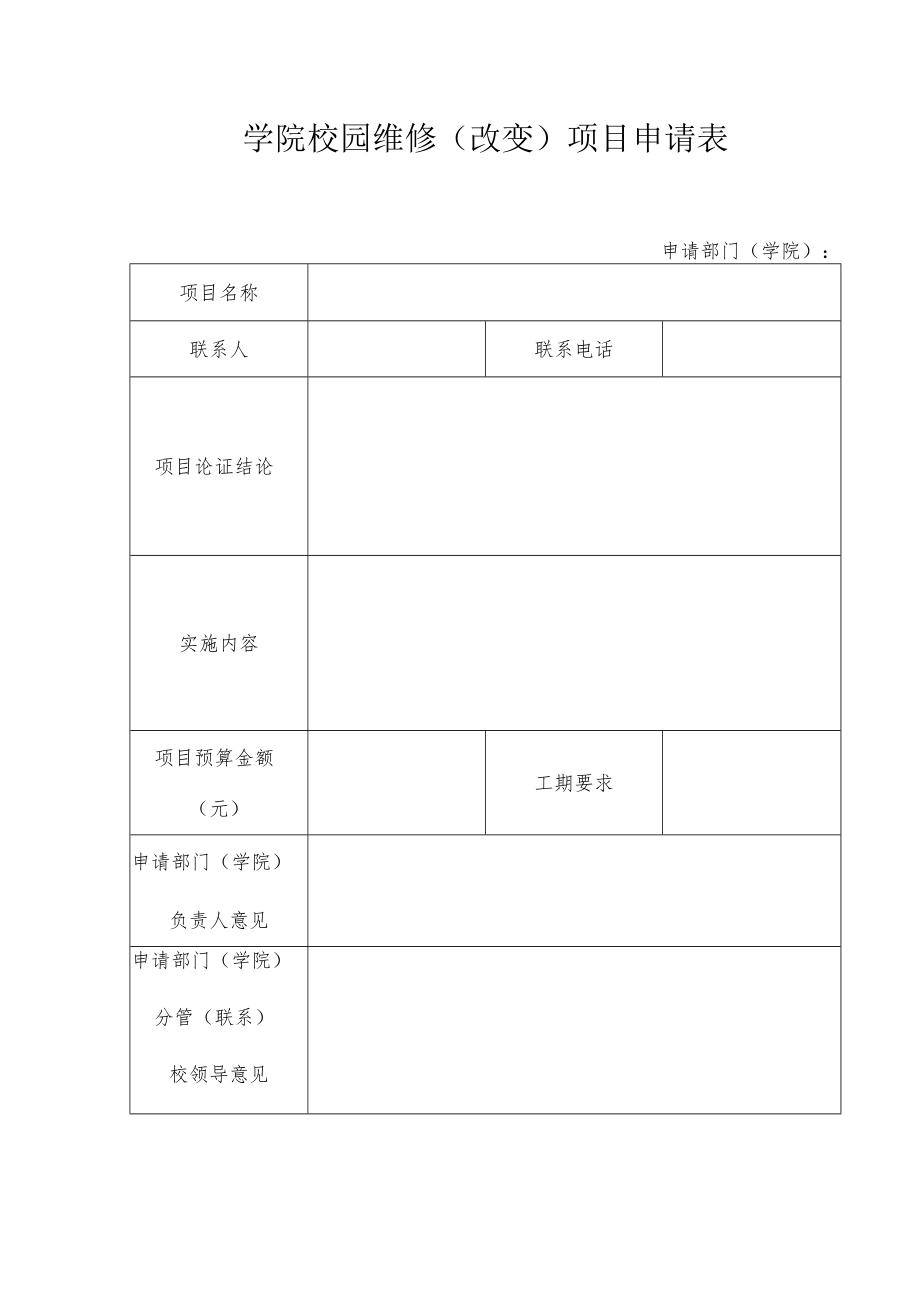 学院校园维修（改变）项目申请表

申请部门（学院）：

| 项目名称 | | | |
|---|---|---|---|
| 联系人 | | 联系电话 | |
| 项目论证结论 | | | |
| 实施内容 | | | |
| 项目预算金额（元） | | 工期要求 | |
| 申请部门（学院）负责人意见 | | | |
| 申请部门（学院）分管（联系）校领导意见 | | | |